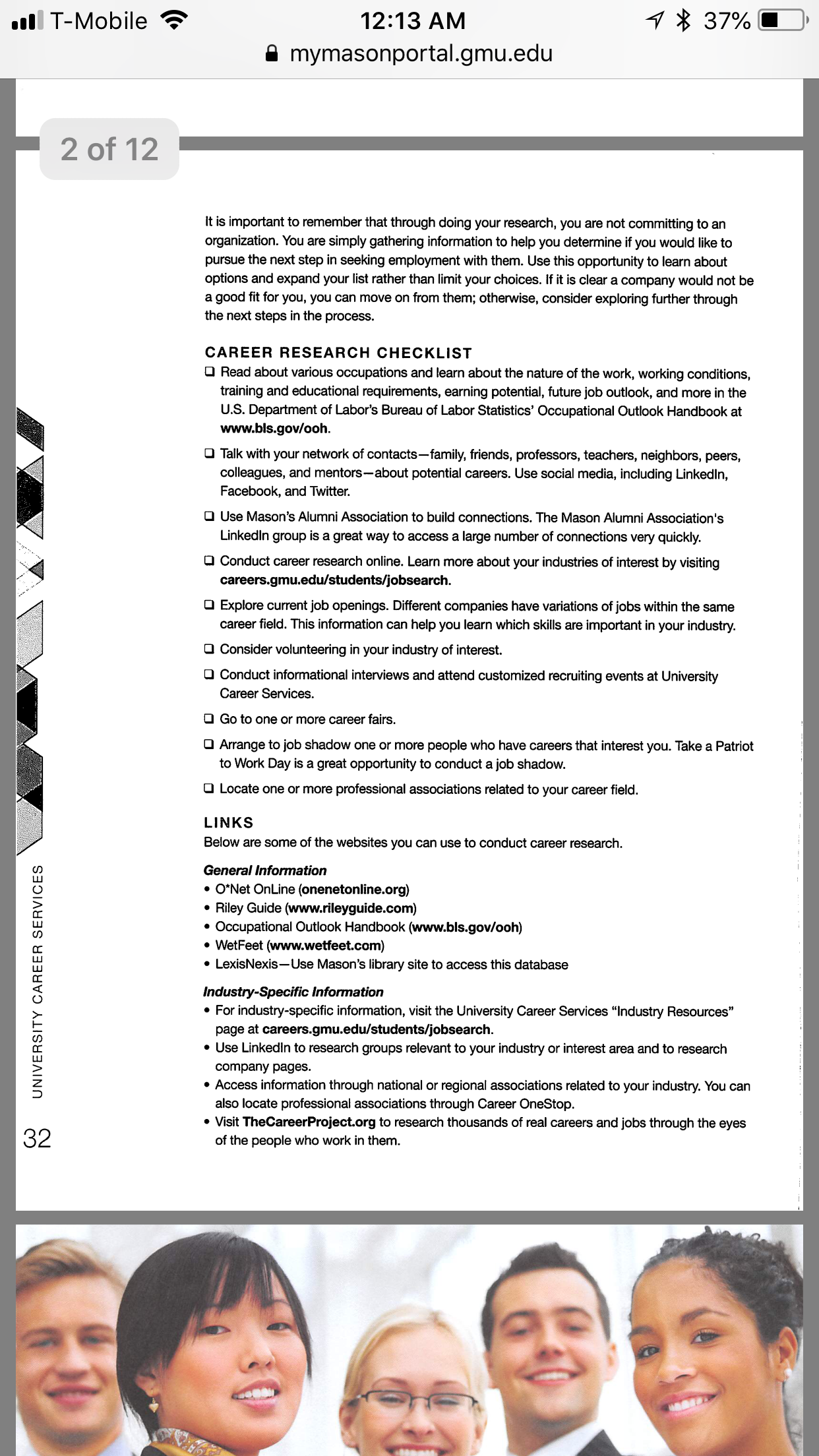 T-Mobile 12:13 AM 37%
mymasonportal.gmu.edu

2 of 12

It is important to remember that through doing your research, you are not committing to an organization. You are simply gathering information to help you determine if you would like to pursue the next step in seeking employment with them. Use this opportunity to learn about options and expand your list rather than limit your choices. If it is clear a company would not be a good fit for you, you can move on from them; otherwise, consider exploring further through the next steps in the process.

CAREER RESEARCH CHECKLIST

❑ Read about various occupations and learn about the nature of the work, working conditions, training and educational requirements, earning potential, future job outlook, and more in the U.S. Department of Labor's Bureau of Labor Statistics' Occupational Outlook Handbook at www.bls.gov/ooh.

❑ Talk with your network of contacts—family, friends, professors, teachers, neighbors, peers, colleagues, and mentors—about potential careers. Use social media, including LinkedIn, Facebook, and Twitter.

❑ Use Mason's Alumni Association to build connections. The Mason Alumni Association's LinkedIn group is a great way to access a large number of connections very quickly.

❑ Conduct career research online. Learn more about your industries of interest by visiting careers.gmu.edu/students/jobsearch.

❑ Explore current job openings. Different companies have variations of jobs within the same career field. This information can help you learn which skills are important in your industry.

❑ Consider volunteering in your industry of interest.

❑ Conduct informational interviews and attend customized recruiting events at University Career Services.

❑ Go to one or more career fairs.

❑ Arrange to job shadow one or more people who have careers that interest you. Take a Patriot to Work Day is a great opportunity to conduct a job shadow.

❑ Locate one or more professional associations related to your career field.

LINKS

Below are some of the websites you can use to conduct career research.

General Information
• O*Net OnLine (onenetonline.org)
• Riley Guide (www.rileyguide.com)
• Occupational Outlook Handbook (www.bls.gov/ooh)
• WetFeet (www.wetfeet.com)
• LexisNexis—Use Mason's library site to access this database

Industry-Specific Information
• For industry-specific information, visit the University Career Services "Industry Resources" page at careers.gmu.edu/students/jobsearch.
• Use LinkedIn to research groups relevant to your industry or interest area and to research company pages.
• Access information through national or regional associations related to your industry. You can also locate professional associations through Career OneStop.
• Visit TheCareerProject.org to research thousands of real careers and jobs through the eyes of the people who work in them.

UNIVERSITY CAREER SERVICES
32